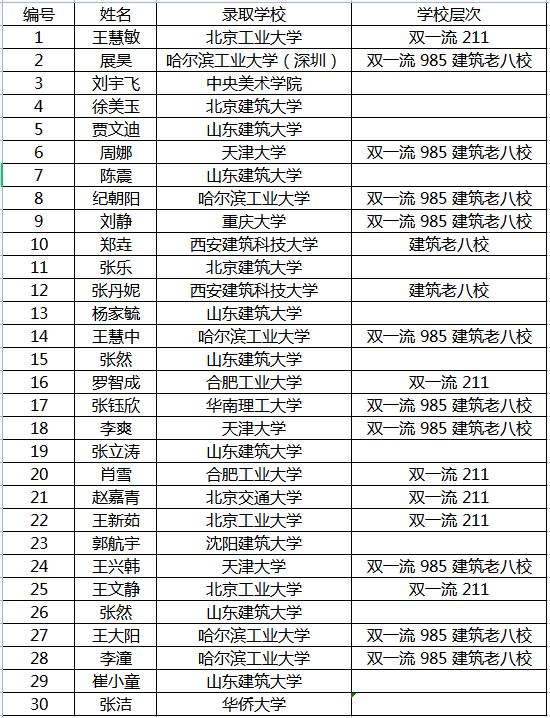 | 编号 | 姓名 | 录取学校 | 学校层次 |
|---|---|---|---|
| 1 | 王慧敏 | 北京工业大学 | 双一流 211 |
| 2 | 展昊 | 哈尔滨工业大学（深圳） | 双一流 985 建筑老八校 |
| 3 | 刘宇飞 | 中央美术学院 | |
| 4 | 徐美玉 | 北京建筑大学 | |
| 5 | 贾文迪 | 山东建筑大学 | |
| 6 | 周娜 | 天津大学 | 双一流 985 建筑老八校 |
| 7 | 陈震 | 山东建筑大学 | |
| 8 | 纪朝阳 | 哈尔滨工业大学 | 双一流 985 建筑老八校 |
| 9 | 刘静 | 重庆大学 | 双一流 985 建筑老八校 |
| 10 | 郑垚 | 西安建筑科技大学 | 建筑老八校 |
| 11 | 张乐 | 北京建筑大学 | |
| 12 | 张丹妮 | 西安建筑科技大学 | 建筑老八校 |
| 13 | 杨家毓 | 山东建筑大学 | |
| 14 | 王慧中 | 哈尔滨工业大学 | 双一流 985 建筑老八校 |
| 15 | 张然 | 山东建筑大学 | |
| 16 | 罗智成 | 合肥工业大学 | 双一流 211 |
| 17 | 张钰欣 | 华南理工大学 | 双一流 985 建筑老八校 |
| 18 | 李爽 | 天津大学 | 双一流 985 建筑老八校 |
| 19 | 张立涛 | 山东建筑大学 | |
| 20 | 肖雪 | 合肥工业大学 | 双一流 211 |
| 21 | 赵嘉青 | 北京交通大学 | 双一流 211 |
| 22 | 王新茹 | 北京工业大学 | 双一流 211 |
| 23 | 郭航宇 | 沈阳建筑大学 | |
| 24 | 王兴韩 | 天津大学 | 双一流 985 建筑老八校 |
| 25 | 王文静 | 北京工业大学 | 双一流 211 |
| 26 | 张然 | 山东建筑大学 | |
| 27 | 王大阳 | 哈尔滨工业大学 | 双一流 985 建筑老八校 |
| 28 | 李潼 | 哈尔滨工业大学 | 双一流 985 建筑老八校 |
| 29 | 崔小童 | 山东建筑大学 | |
| 30 | 张洁 | 华侨大学 | |